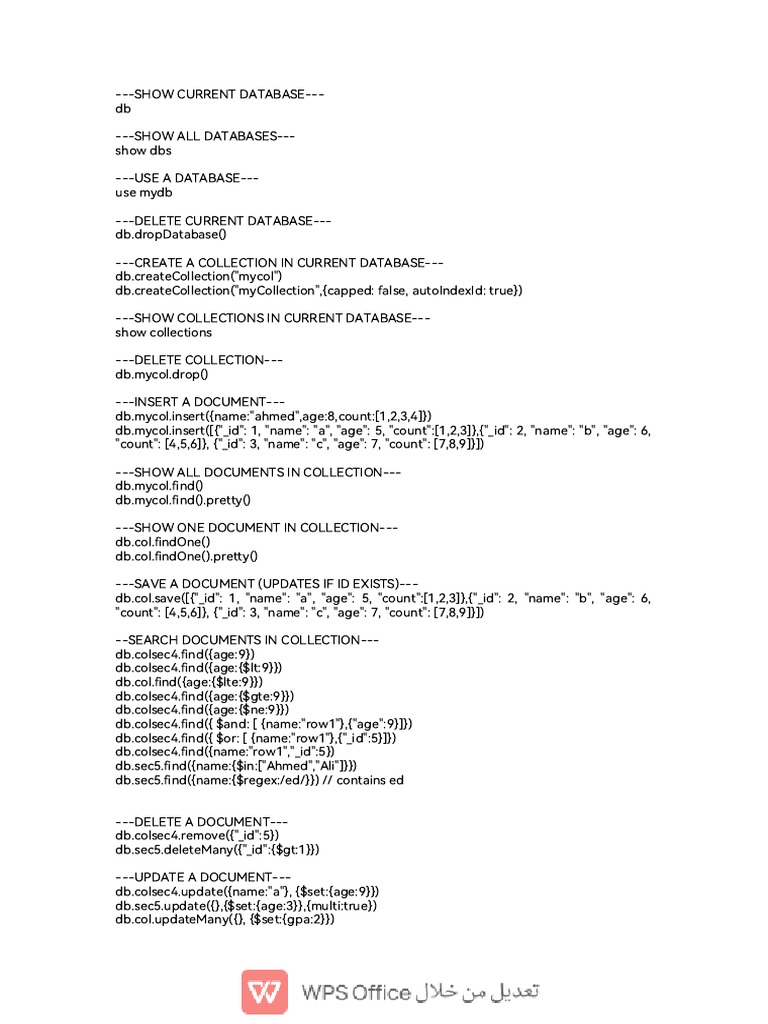 ---SHOW CURRENT DATABASE---
db

---SHOW ALL DATABASES---
show dbs

---USE A DATABASE---
use mydb

---DELETE CURRENT DATABASE---
db.dropDatabase()

---CREATE A COLLECTION IN CURRENT DATABASE---
db.createCollection("mycol")
db.createCollection("myCollection",{capped: false, autoIndexId: true})

---SHOW COLLECTIONS IN CURRENT DATABASE---
show collections

---DELETE COLLECTION---
db.mycol.drop()

---INSERT A DOCUMENT---
db.mycol.insert({name:"ahmed",age:8,count:[1,2,3,4]})
db.mycol.insert([{"_id": 1, "name": "a", "age": 5, "count":[1,2,3]},{"_id": 2, "name": "b", "age": 6, "count": [4,5,6]}, {"_id": 3, "name": "c", "age": 7, "count": [7,8,9]}])

---SHOW ALL DOCUMENTS IN COLLECTION---
db.mycol.find()
db.mycol.find().pretty()

---SHOW ONE DOCUMENT IN COLLECTION---
db.col.findOne()
db.col.findOne().pretty()

---SAVE A DOCUMENT (UPDATES IF ID EXISTS)---
db.col.save([{"_id": 1, "name": "a", "age": 5, "count":[1,2,3]},{"_id": 2, "name": "b", "age": 6, "count": [4,5,6]}, {"_id": 3, "name": "c", "age": 7, "count": [7,8,9]}])

--SEARCH DOCUMENTS IN COLLECTION---
db.colsec4.find({age:9})
db.colsec4.find({age:{$lt:9}})
db.col.find({age:{$lte:9}})
db.colsec4.find({age:{$gte:9}})
db.colsec4.find({age:{$ne:9}})
db.colsec4.find({ $and: [ {name:"row1"},{"age":9}]})
db.colsec4.find({ $or: [ {name:"row1"},{"_id":5}]})
db.colsec4.find({name:"row1","_id":5})
db.sec5.find({name:{$in:["Ahmed","Ali"]}})
db.sec5.find({name:{$regex:/ed/}}) // contains ed

---DELETE A DOCUMENT---
db.colsec4.remove({"_id":5})
db.sec5.deleteMany({"_id":{$gt:1}})

---UPDATE A DOCUMENT---
db.colsec4.update({name:"a"}, {$set:{age:9}})
db.sec5.update({},{$set:{age:3}},{multi:true})
db.col.updateMany({}, {$set:{gpa:2}})

تعديل من خلال WPS Office